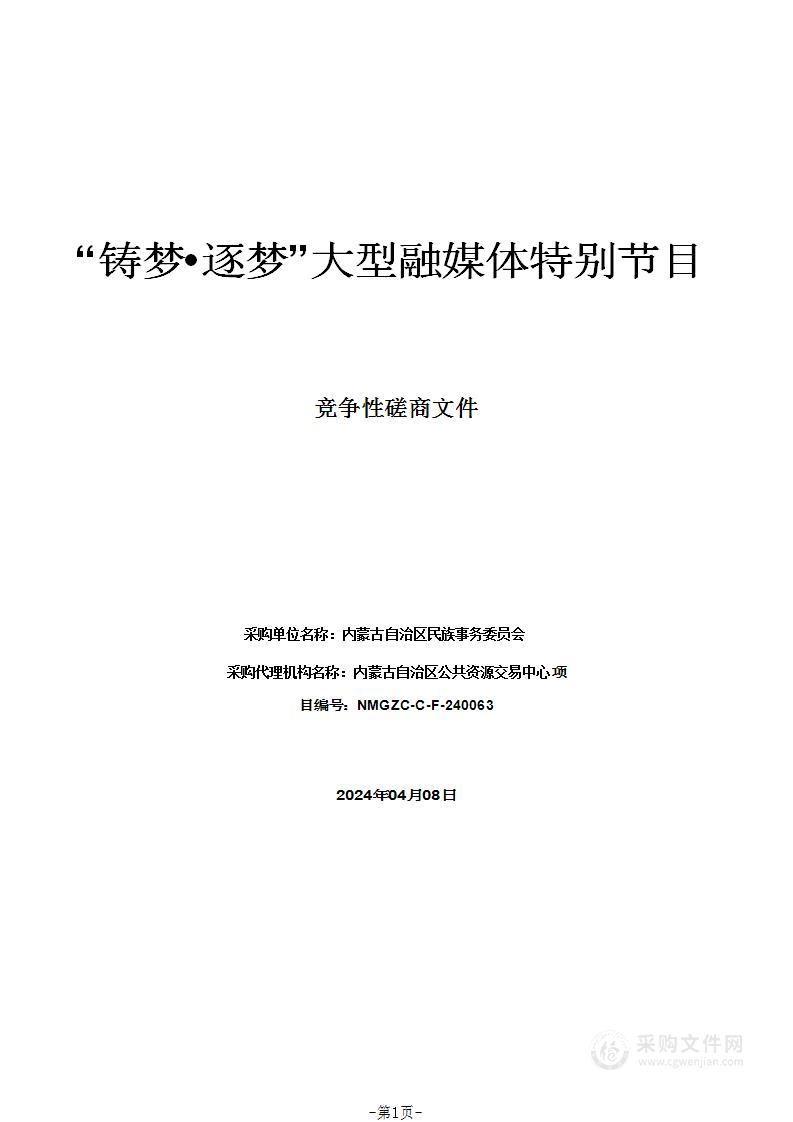 “铸梦•逐梦”大型融媒体特别节目

竞争性磋商文件

采购单位名称：内蒙古自治区民族事务委员会

采购代理机构名称：内蒙古自治区公共资源交易中心 项

目编号：NMGZC-C-F-240063

2024年04月08日

采购文件网
www.cgwenjian.com

-第1页-